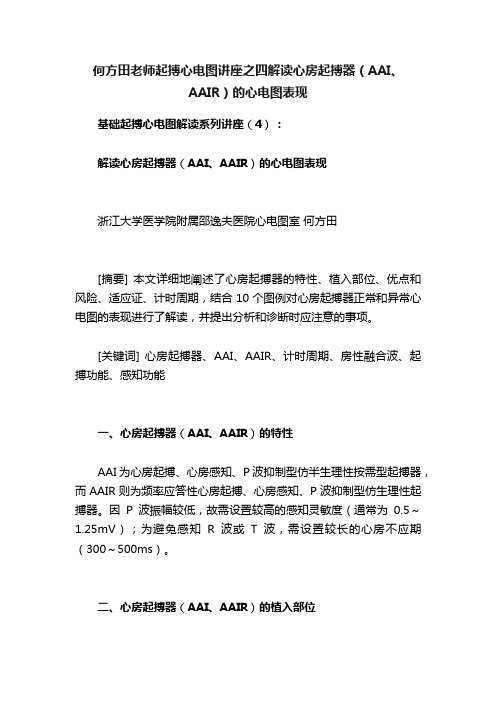 何方田老师起搏心电图讲座之四解读心房起搏器（AAI、AAIR）的心电图表现

基础起搏心电图解读系列讲座（4）：

解读心房起搏器（AAI、AAIR）的心电图表现

浙江大学医学院附属邵逸夫医院心电图室 何方田

[摘要] 本文详细地阐述了心房起搏器的特性、植入部位、优点和风险、适应证、计时周期，结合 10 个图例对心房起搏器正常和异常心电图的表现进行了解读，并提出分析和诊断时应注意的事项。

[关键词] 心房起搏器、AAI、AAIR、计时周期、房性融合波、起搏功能、感知功能

一、心房起搏器（AAI、AAIR）的特性

AAI 为心房起搏、心房感知、P 波抑制型仿半生理性按需型起搏器，而 AAIR 则为频率应答性心房起搏、心房感知、P 波抑制型仿生理性起搏器。因 P 波振幅较低，故需设置较高的感知灵敏度（通常为 0.5～1.25mV）；为避免感知 R 波或 T 波，需设置较长的心房不应期（300～500ms）。

二、心房起搏器（AAI、AAIR）的植入部位